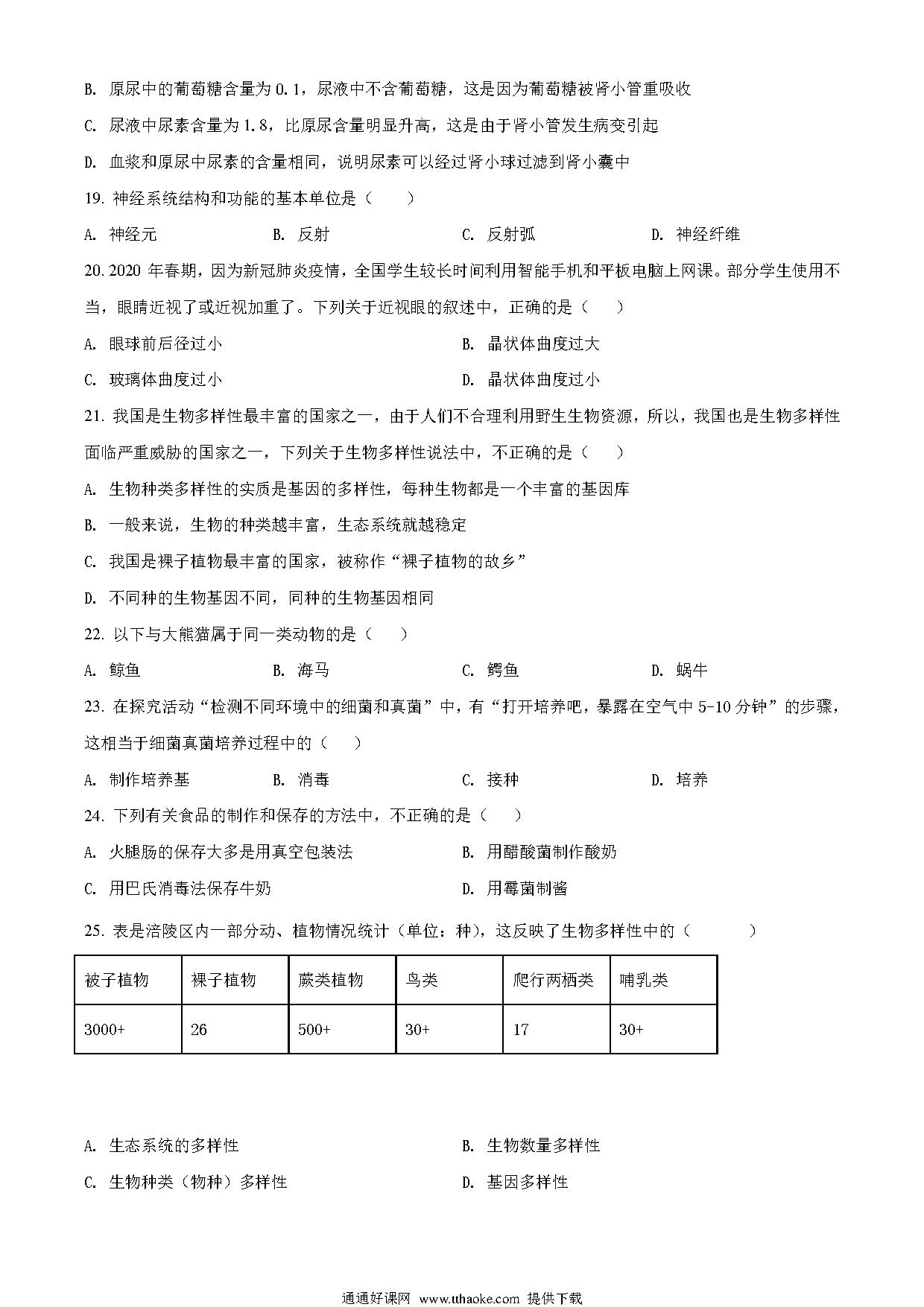 B. 原尿中的葡萄糖含量为 0.1，尿液中不含葡萄糖，这是因为葡萄糖被肾小管重吸收

C. 尿液中尿素含量为 1.8，比原尿含量明显升高，这是由于肾小管发生病变引起

D. 血浆和原尿中尿素的含量相同，说明尿素可以经过肾小球过滤到肾小囊中

19. 神经系统结构和功能的基本单位是（　　）

A. 神经元　　B. 反射　　C. 反射弧　　D. 神经纤维

20. 2020 年春期，因为新冠肺炎疫情，全国学生较长时间利用智能手机和平板电脑上网课。部分学生使用不当，眼睛近视了或近视加重了。下列关于近视眼的叙述中，正确的是（　　）

A. 眼球前后径过小　　B. 晶状体曲度过大

C. 玻璃体曲度过小　　D. 晶状体曲度过小

21. 我国是生物多样性最丰富的国家之一，由于人们不合理利用野生生物资源，所以，我国也是生物多样性面临严重威胁的国家之一，下列关于生物多样性说法中，不正确的是（　　）

A. 生物种类多样性的实质是基因的多样性，每种生物都是一个丰富的基因库

B. 一般来说，生物的种类越丰富，生态系统就越稳定

C. 我国是裸子植物最丰富的国家，被称作“裸子植物的故乡”

D. 不同种的生物基因不同，同种的生物基因相同

22. 以下与大熊猫属于同一类动物的是（　　）

A. 鲸鱼　　B. 海马　　C. 鳄鱼　　D. 蜗牛

23. 在探究活动“检测不同环境中的细菌和真菌”中，有“打开培养吧，暴露在空气中 5-10 分钟”的步骤，这相当于细菌真菌培养过程中的（　　）

A. 制作培养基　　B. 消毒　　C. 接种　　D. 培养

24. 下列有关食品的制作和保存的方法中，不正确的是（　　）

A. 火腿肠的保存大多是用真空包装法　　B. 用醋酸菌制作酸奶

C. 用巴氏消毒法保存牛奶　　D. 用霉菌制酱

25. 表是涪陵区内一部分动、植物情况统计（单位：种），这反映了生物多样性中的（　　）

| 被子植物 | 裸子植物 | 蕨类植物 | 鸟类 | 爬行两栖类 | 哺乳类 |
|---|---|---|---|---|---|
| 3000+ | 26 | 500+ | 30+ | 17 | 30+ |

A. 生态系统的多样性　　B. 生物数量多样性

C. 生物种类（物种）多样性　　D. 基因多样性

通通好课网 www.tthaoke.com 提供下载